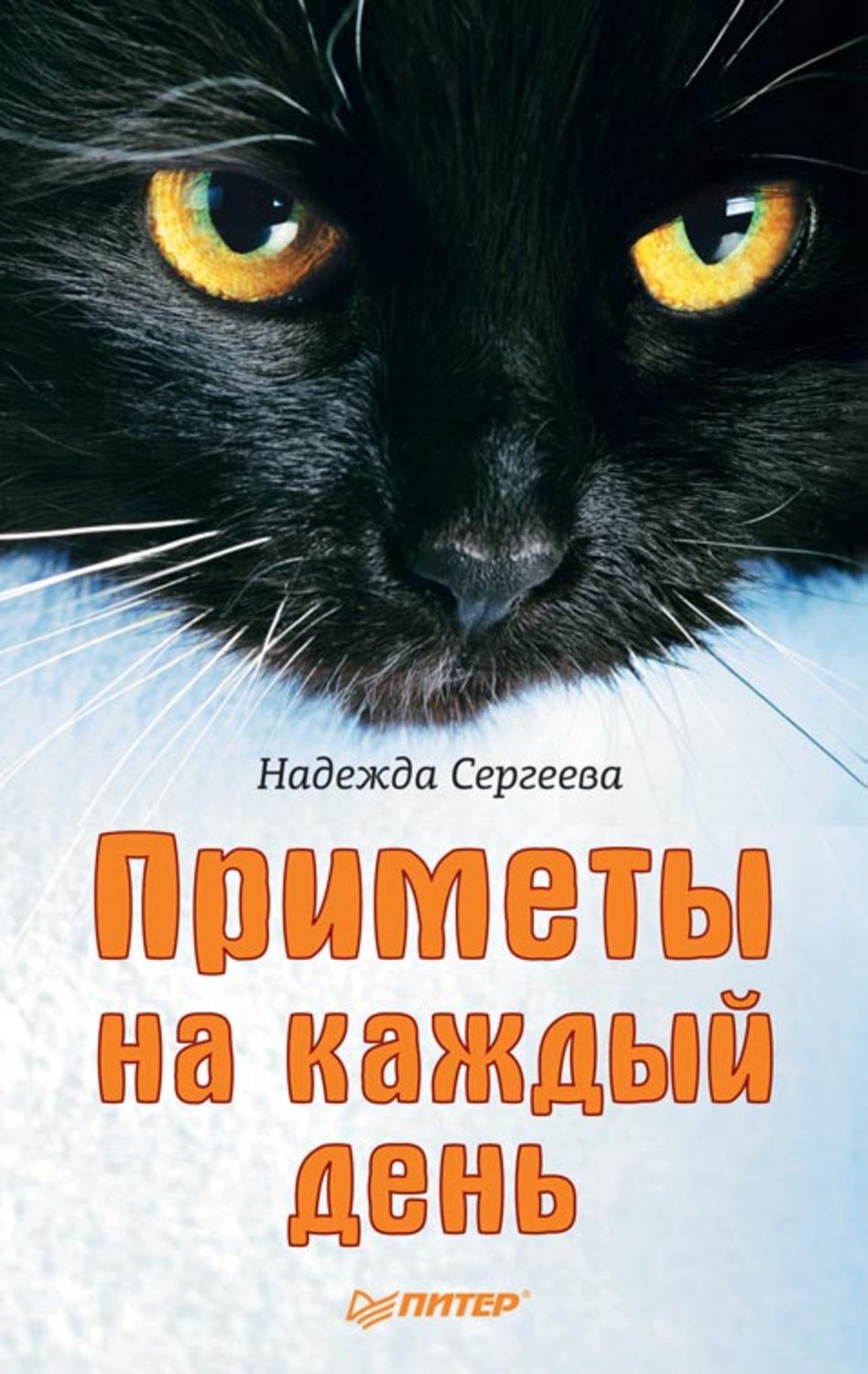 Надежда Сергеева

Приметы на каждый день

ПИТЕР®